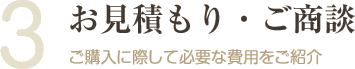 3
お見積もり・ご商談
ご購入に際して必要な費用をご紹介